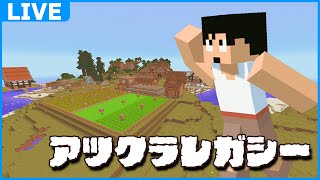 LIVE

アツクラレガシー